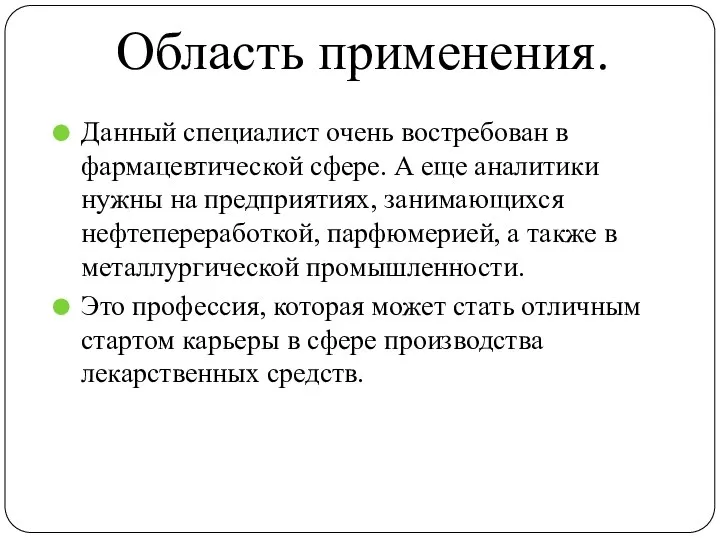 Область применения.

Данный специалист очень востребован в фармацевтической сфере. А еще аналитики нужны на предприятиях, занимающихся нефтепереработкой, парфюмерией, а также в металлургической промышленности.

Это профессия, которая может стать отличным стартом карьеры в сфере производства лекарственных средств.